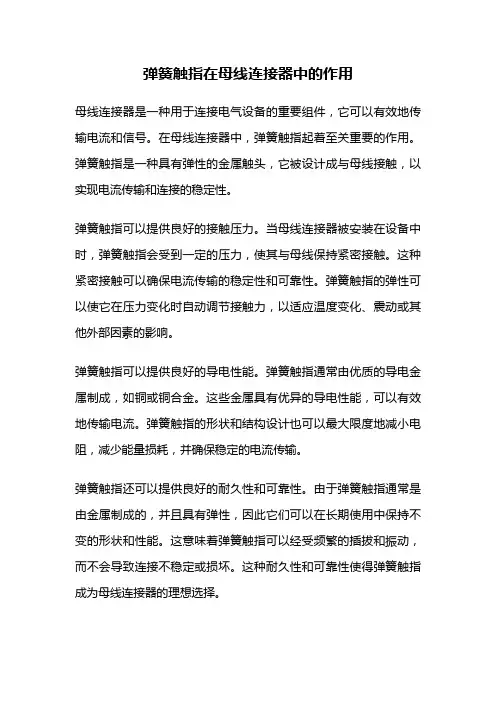 弹簧触指在母线连接器中的作用

母线连接器是一种用于连接电气设备的重要组件，它可以有效地传输电流和信号。在母线连接器中，弹簧触指起着至关重要的作用。弹簧触指是一种具有弹性的金属触头，它被设计成与母线接触，以实现电流传输和连接的稳定性。

弹簧触指可以提供良好的接触压力。当母线连接器被安装在设备中时，弹簧触指会受到一定的压力，使其与母线保持紧密接触。这种紧密接触可以确保电流传输的稳定性和可靠性。弹簧触指的弹性可以使它在压力变化时自动调节接触力，以适应温度变化、震动或其他外部因素的影响。

弹簧触指可以提供良好的导电性能。弹簧触指通常由优质的导电金属制成，如铜或铜合金。这些金属具有优异的导电性能，可以有效地传输电流。弹簧触指的形状和结构设计也可以最大限度地减小电阻，减少能量损耗，并确保稳定的电流传输。

弹簧触指还可以提供良好的耐久性和可靠性。由于弹簧触指通常是由金属制成的，并且具有弹性，因此它们可以在长期使用中保持不变的形状和性能。这意味着弹簧触指可以经受频繁的插拔和振动，而不会导致连接不稳定或损坏。这种耐久性和可靠性使得弹簧触指成为母线连接器的理想选择。